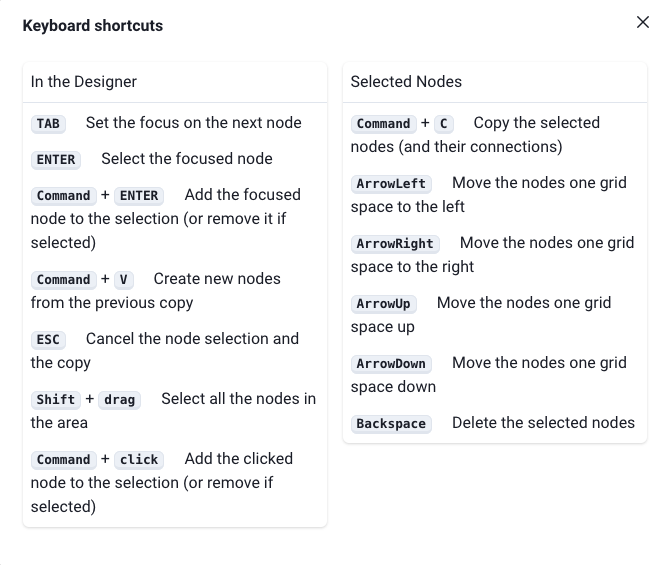 Keyboard shortcuts

In the Designer

TAB Set the focus on the next node

ENTER Select the focused node

Command + ENTER Add the focused node to the selection (or remove it if selected)

Command + V Create new nodes from the previous copy

ESC Cancel the node selection and the copy

Shift + drag Select all the nodes in the area

Command + click Add the clicked node to the selection (or remove if selected)

Selected Nodes

Command + C Copy the selected nodes (and their connections)

ArrowLeft Move the nodes one grid space to the left

ArrowRight Move the nodes one grid space to the right

ArrowUp Move the nodes one grid space up

ArrowDown Move the nodes one grid space down

Backspace Delete the selected nodes